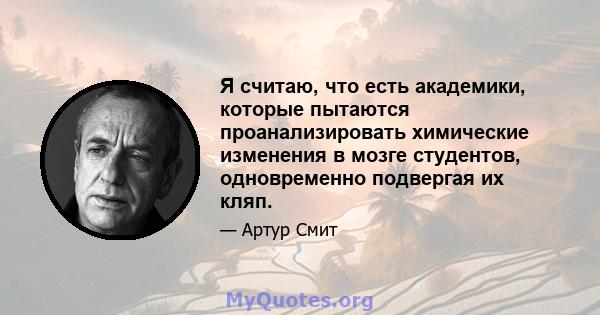 Я считаю, что есть академики, которые пытаются проанализировать химические изменения в мозге студентов, одновременно подвергая их кляп.

— Артур Смит

MyQuotes.org